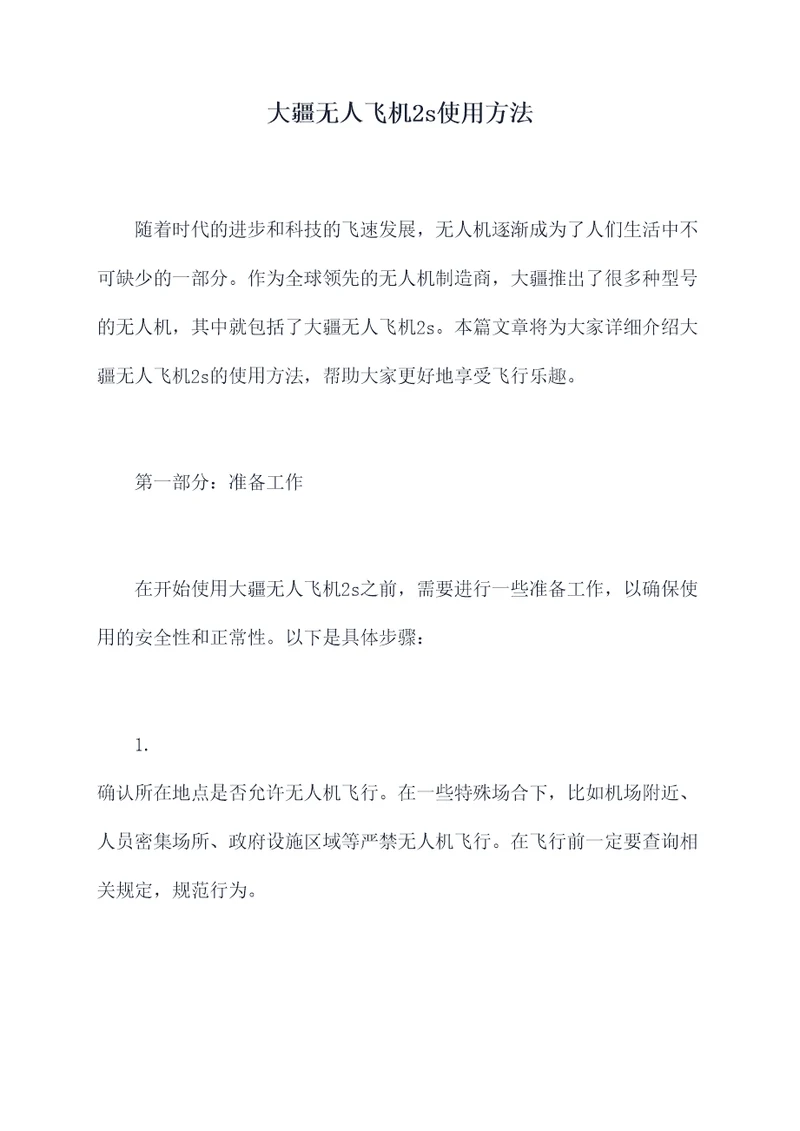 大疆无人飞机2s使用方法

随着时代的进步和科技的飞速发展，无人机逐渐成为了人们生活中不可缺少的一部分。作为全球领先的无人机制造商，大疆推出了很多种型号的无人机，其中就包括了大疆无人飞机2s。本篇文章将为大家详细介绍大疆无人飞机2s的使用方法，帮助大家更好地享受飞行乐趣。

第一部分：准备工作

在开始使用大疆无人飞机2s之前，需要进行一些准备工作，以确保使用的安全性和正常性。以下是具体步骤：

1.
确认所在地点是否允许无人机飞行。在一些特殊场合下，比如机场附近、人员密集场所、政府设施区域等严禁无人机飞行。在飞行前一定要查询相关规定，规范行为。